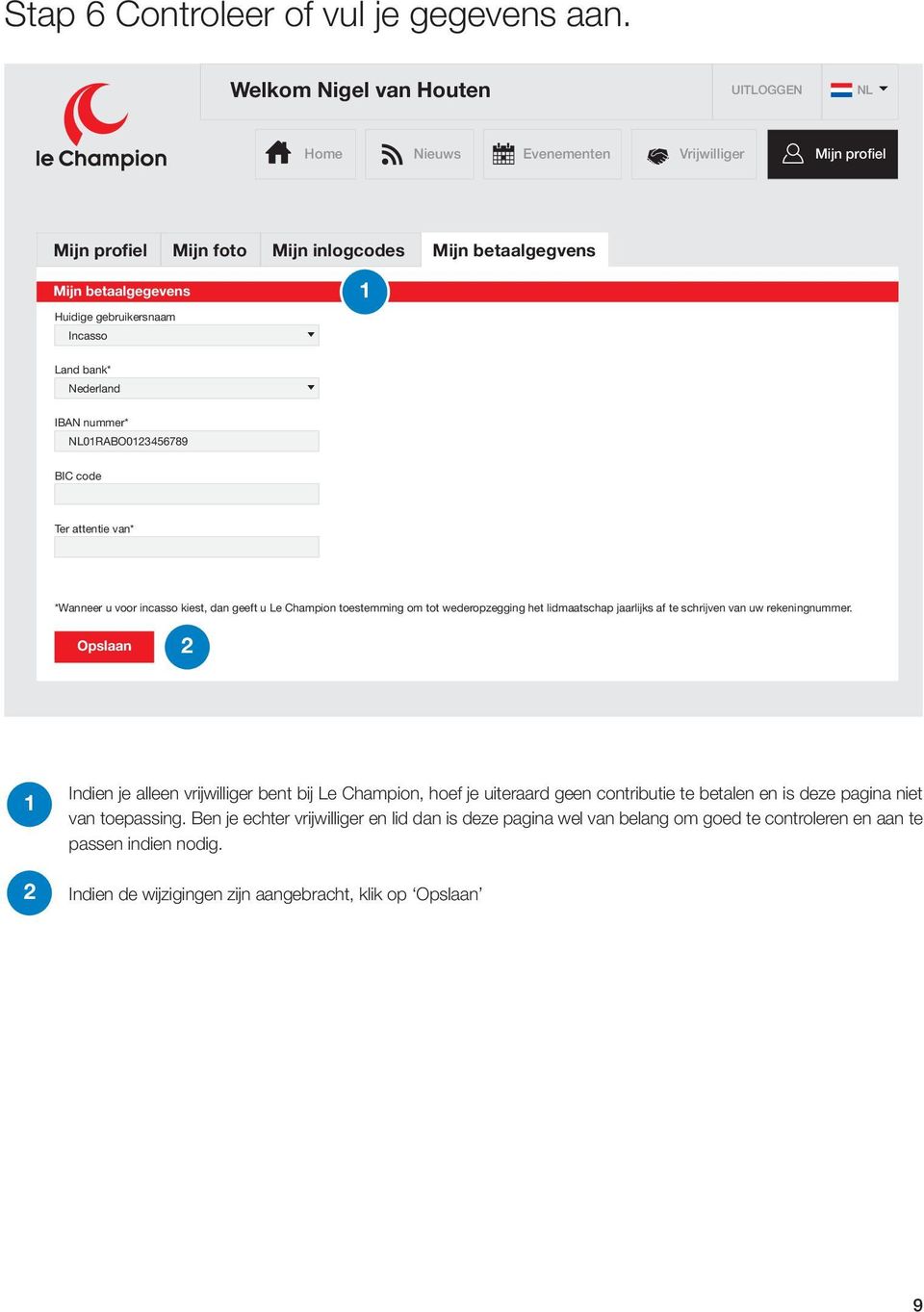 Stap 6 Controleer of vul je gegevens aan.

le Champion

Welkom Nigel van Houten

UITLOGGEN

NL

Home

Nieuws

Evenementen

Vrijwilliger

Mijn profiel

Mijn profiel

Mijn foto

Mijn inlogcodes

Mijn betaalgegvens

Mijn betaalgegevens

1

Huidige gebruikersnaam

Incasso

Land bank*

Nederland

IBAN nummer*

NL01RABO0123456789

BIC code

Ter attentie van*

*Wanneer u voor incasso kiest, dan geeft u Le Champion toestemming om tot wederopzegging het lidmaatschap jaarlijks af te schrijven van uw rekeningnummer.

Opslaan

2

1 Indien je alleen vrijwilliger bent bij Le Champion, hoef je uiteraard geen contributie te betalen en is deze pagina niet van toepassing. Ben je echter vrijwilliger en lid dan is deze pagina wel van belang om goed te controleren en aan te passen indien nodig.

2 Indien de wijzigingen zijn aangebracht, klik op ‘Opslaan’

9